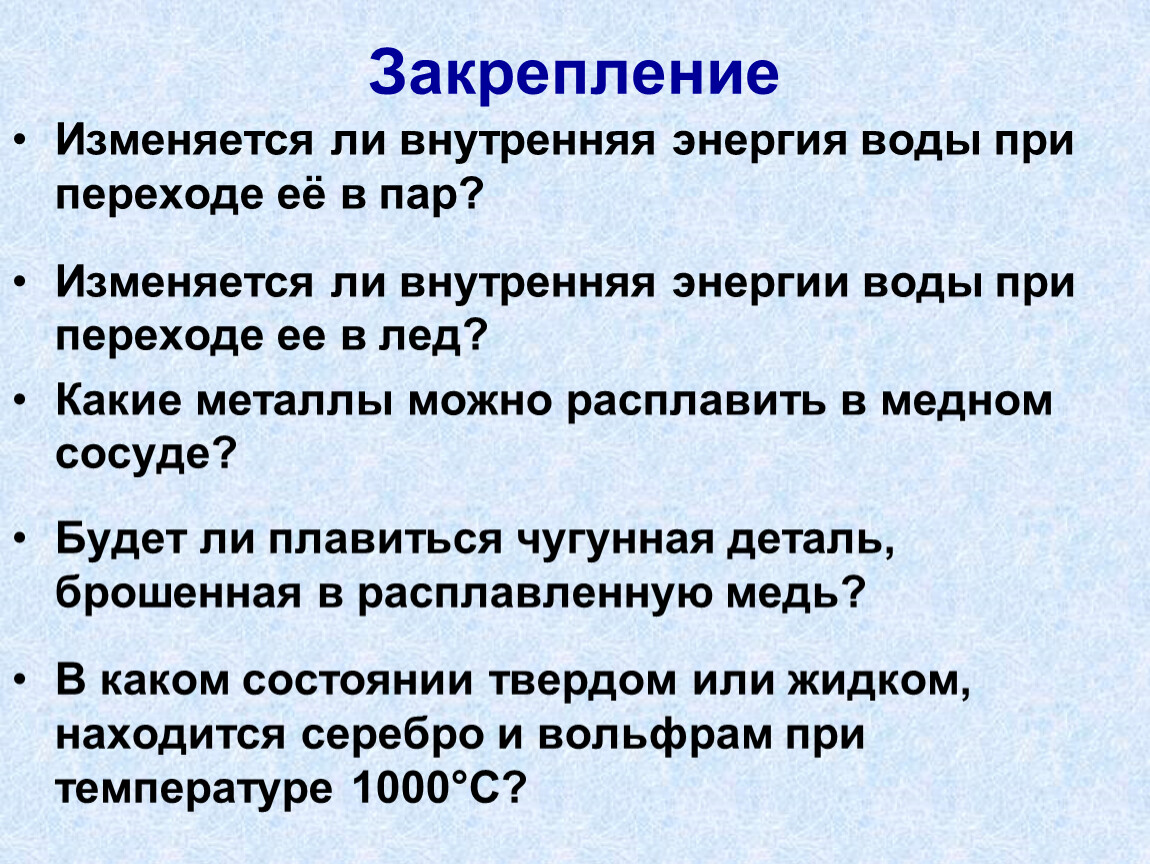 Закрепление

• Изменяется ли внутренняя энергия воды при переходе её в пар?

• Изменяется ли внутренняя энергии воды при переходе ее в лед?

• Какие металлы можно расплавить в медном сосуде?

• Будет ли плавиться чугунная деталь, брошенная в расплавленную медь?

• В каком состоянии твердом или жидком, находится серебро и вольфрам при температуре 1000°С?